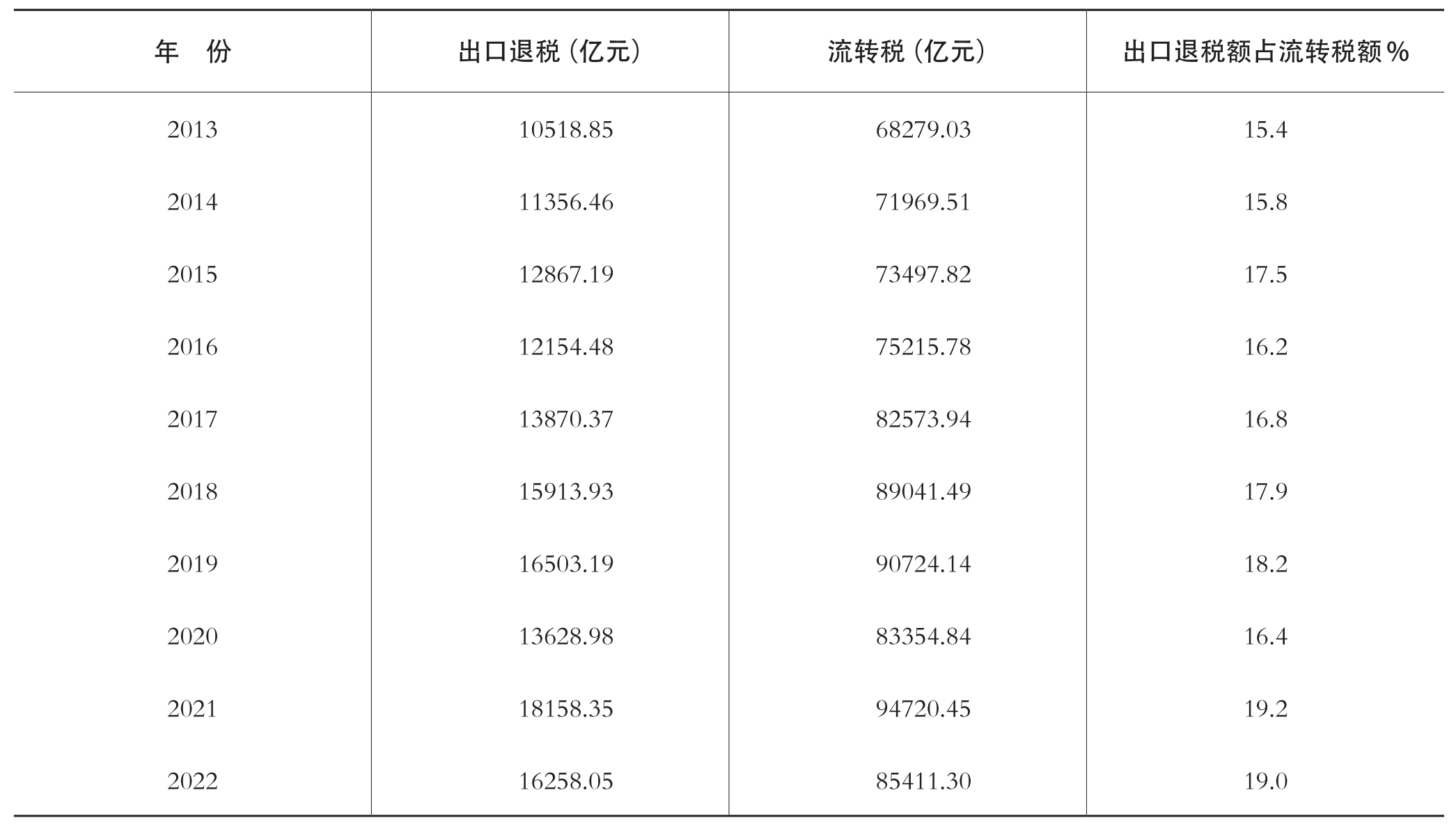 | 年 份 | 出口退税(亿元) | 流转税(亿元) | 出口退税额占流转税额% |
|---|---|---|---|
| 2013 | 10518.85 | 68279.03 | 15.4 |
| 2014 | 11356.46 | 71969.51 | 15.8 |
| 2015 | 12867.19 | 73497.82 | 17.5 |
| 2016 | 12154.48 | 75215.78 | 16.2 |
| 2017 | 13870.37 | 82573.94 | 16.8 |
| 2018 | 15913.93 | 89041.49 | 17.9 |
| 2019 | 16503.19 | 90724.14 | 18.2 |
| 2020 | 13628.98 | 83354.84 | 16.4 |
| 2021 | 18158.35 | 94720.45 | 19.2 |
| 2022 | 16258.05 | 85411.30 | 19.0 |